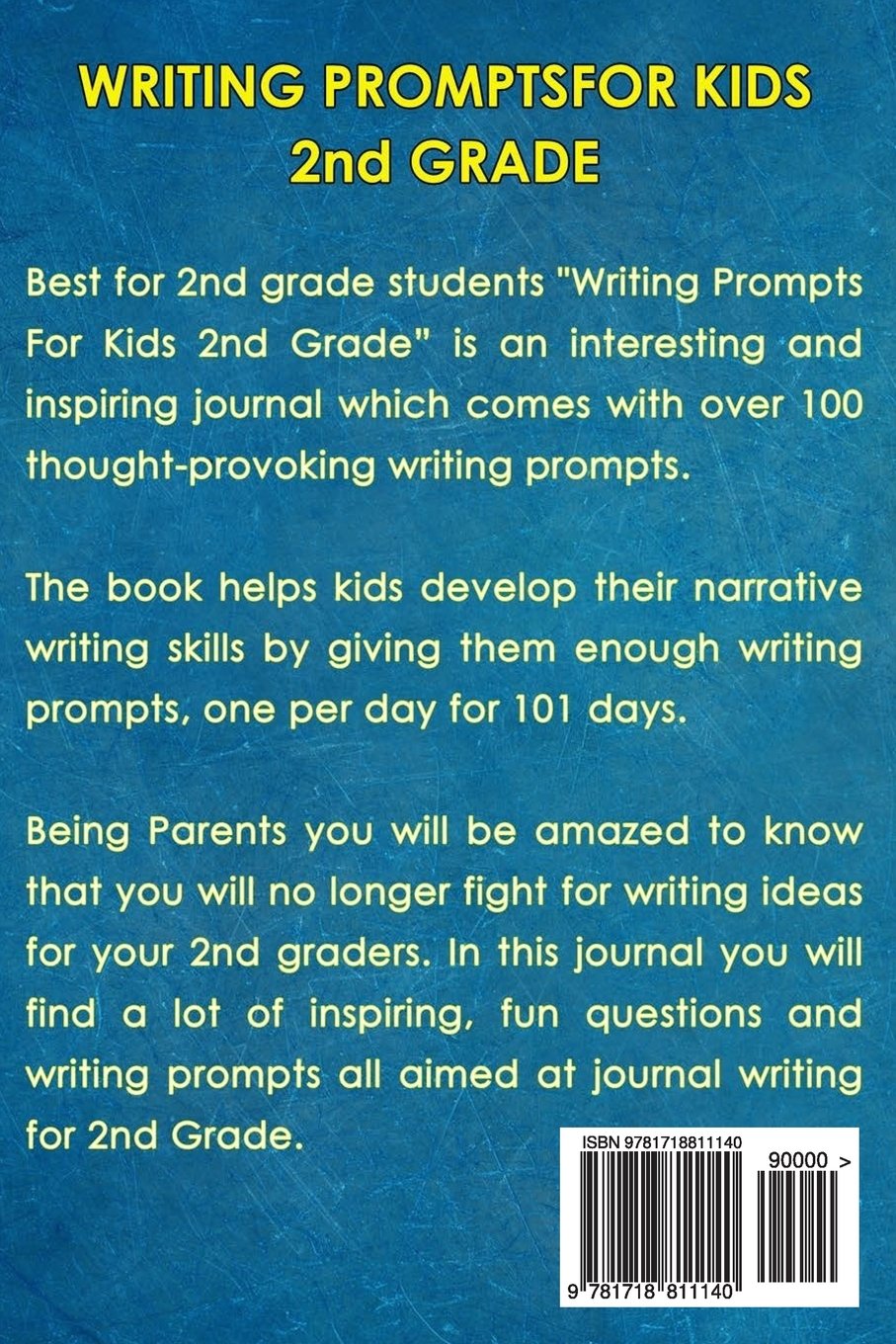 WRITING PROMPTSFOR KIDS
2nd GRADE

Best for 2nd grade students "Writing Prompts For Kids 2nd Grade" is an interesting and inspiring journal which comes with over 100 thought-provoking writing prompts.

The book helps kids develop their narrative writing skills by giving them enough writing prompts, one per day for 101 days.

Being Parents you will be amazed to know that you will no longer fight for writing ideas for your 2nd graders. In this journal you will find a lot of inspiring, fun questions and writing prompts all aimed at journal writing for 2nd Grade.

ISBN 9781718811140

90000 >

9 781718 811140